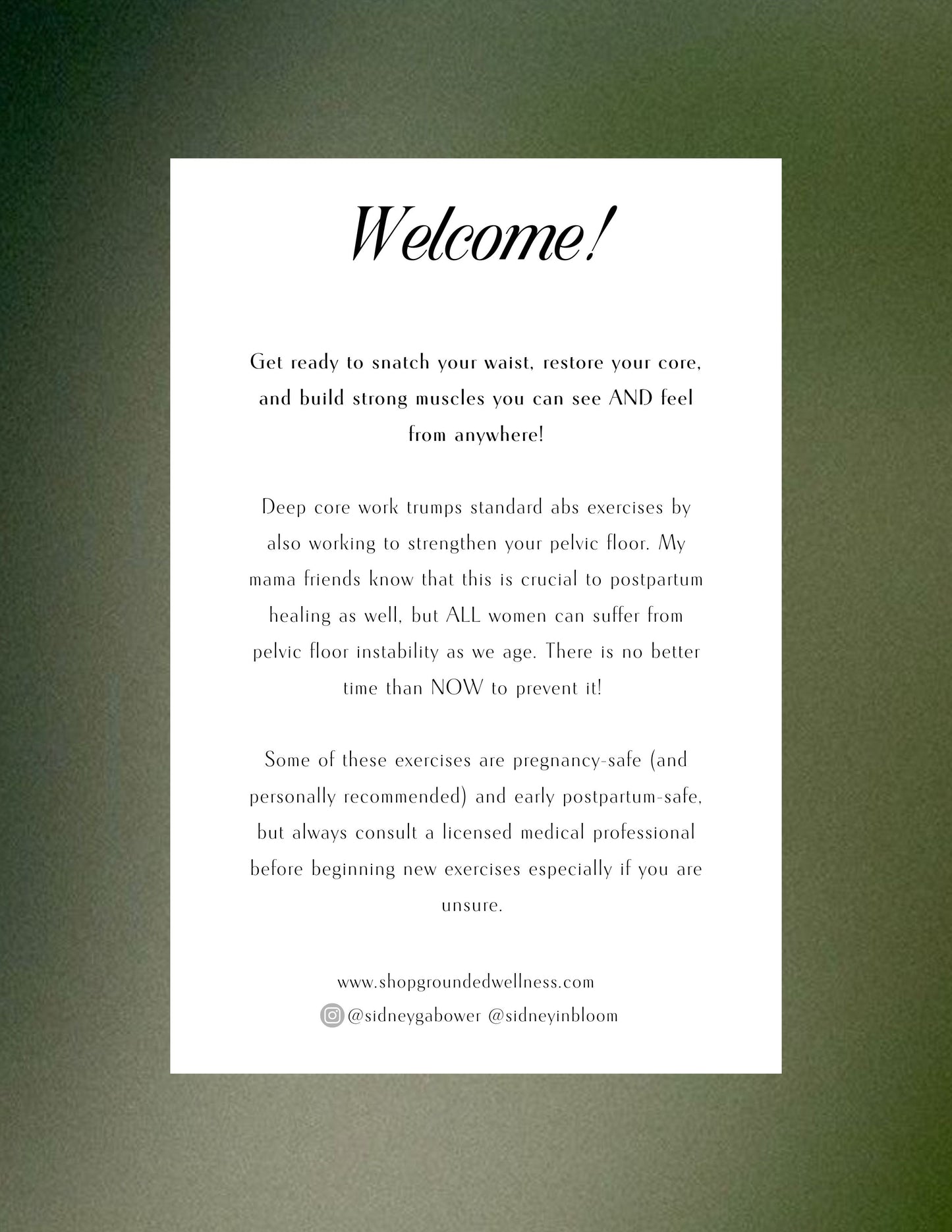 Welcome!

Get ready to snatch your waist, restore your core, and build strong muscles you can see AND feel from anywhere!

Deep core work trumps standard abs exercises by also working to strengthen your pelvic floor. My mama friends know that this is crucial to postpartum healing as well, but ALL women can suffer from pelvic floor instability as we age. There is no better time than NOW to prevent it!

Some of these exercises are pregnancy-safe (and personally recommended) and early postpartum-safe, but always consult a licensed medical professional before beginning new exercises especially if you are unsure.

www.shopgroundedwellness.com
@sidneygabower @sidneyinbloom